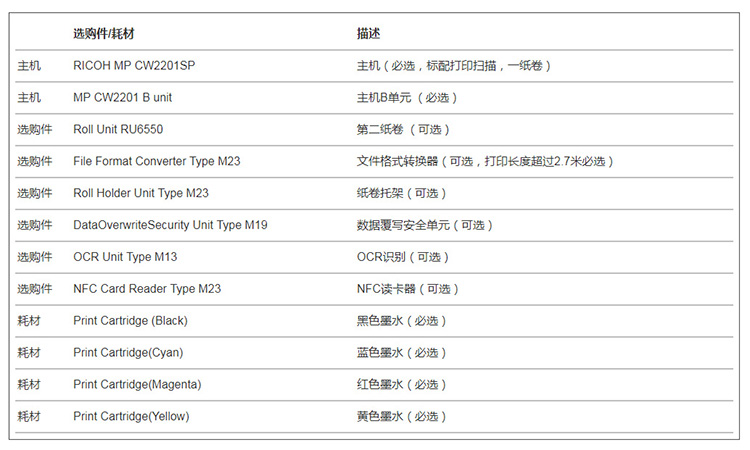 |  | 选购件/耗材 | 描述 |
|---|---|---|
| 主机 | RICOH MP CW2201SP | 主机（必选，标配打印扫描，一纸卷） |
| 主机 | MP CW2201 B unit | 主机B单元（必选） |
| 选购件 | Roll Unit RU6550 | 第二纸卷（可选） |
| 选购件 | File Format Converter Type M23 | 文件格式转换器（可选，打印长度超过2.7米必选） |
| 选购件 | Roll Holder Unit Type M23 | 纸卷托架（可选） |
| 选购件 | DataOverwriteSecurity Unit Type M19 | 数据覆写安全单元（可选） |
| 选购件 | OCR Unit Type M13 | OCR识别（可选） |
| 选购件 | NFC Card Reader Type M23 | NFC读卡器（可选） |
| 耗材 | Print Cartridge (Black) | 黑色墨水（必选） |
| 耗材 | Print Cartridge(Cyan) | 蓝色墨水（必选） |
| 耗材 | Print Cartridge(Magenta) | 红色墨水（必选） |
| 耗材 | Print Cartridge(Yellow) | 黄色墨水（必选） |